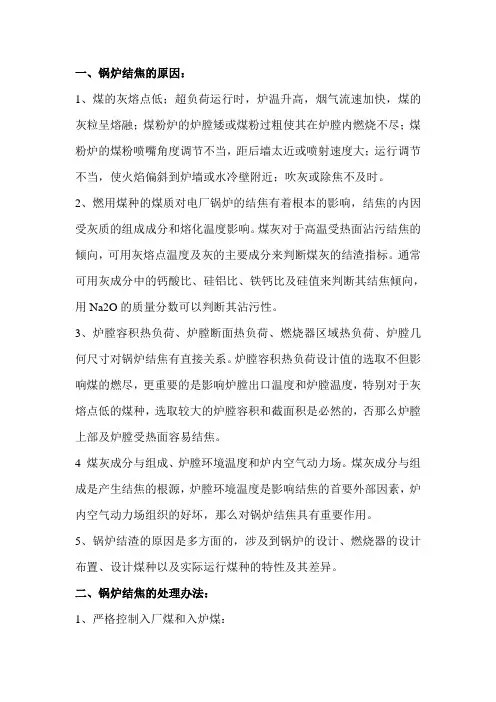 一、锅炉结焦的原因：

1、煤的灰熔点低；超负荷运行时，炉温升高，烟气流速加快，煤的灰粒呈熔融；煤粉炉的炉膛矮或煤粉过粗使其在炉膛内燃烧不尽；煤粉炉的煤粉喷嘴角度调节不当，距后墙太近或喷射速度大；运行调节不当，使火焰偏斜到炉墙或水冷壁附近；吹灰或除焦不及时。

2、燃用煤种的煤质对电厂锅炉的结焦有着根本的影响，结焦的内因受灰质的组成成分和熔化温度影响。煤灰对于高温受热面沾污结焦的倾向，可用灰熔点温度及灰的主要成分来判断煤灰的结渣指标。通常可用灰成分中的钙酸比、硅铝比、铁钙比及硅值来判断其结焦倾向，用 Na2O 的质量分数可以判断其沾污性。

3、炉膛容积热负荷、炉膛断面热负荷、燃烧器区域热负荷、炉膛几何尺寸对锅炉结焦有直接关系。炉膛容积热负荷设计值的选取不但影响煤的燃尽，更重要的是影响炉膛出口温度和炉膛温度，特别对于灰熔点低的煤种，选取较大的炉膛容积和截面积是必然的，否那么炉膛上部及炉膛受热面容易结焦。

4 煤灰成分与组成、炉膛环境温度和炉内空气动力场。煤灰成分与组成是产生结焦的根源，炉膛环境温度是影响结焦的首要外部因素，炉内空气动力场组织的好坏，那么对锅炉结焦具有重要作用。

5、锅炉结渣的原因是多方面的，涉及到锅炉的设计、燃烧器的设计布置、设计煤种以及实际运行煤种的特性及其差异。

二、锅炉结焦的处理办法：

1、严格控制入厂煤和入炉煤：